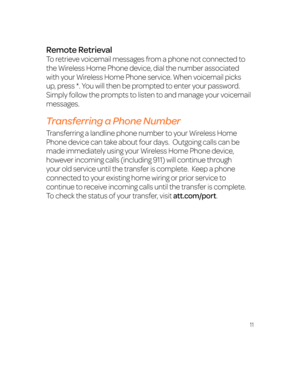 Remote Retrieval
To retrieve voicemail messages from a phone not connected to the Wireless Home Phone device, dial the number associated with your Wireless Home Phone service. When voicemail picks up, press *. You will then be prompted to enter your password. Simply follow the prompts to listen to and manage your voicemail messages.

Transferring a Phone Number

Transferring a landline phone number to your Wireless Home Phone device can take about four days. Outgoing calls can be made immediately using your Wireless Home Phone device, however incoming calls (including 911) will continue through your old service until the transfer is complete. Keep a phone connected to your existing home wiring or prior service to continue to receive incoming calls until the transfer is complete. To check the status of your transfer, visit att.com/port.

11